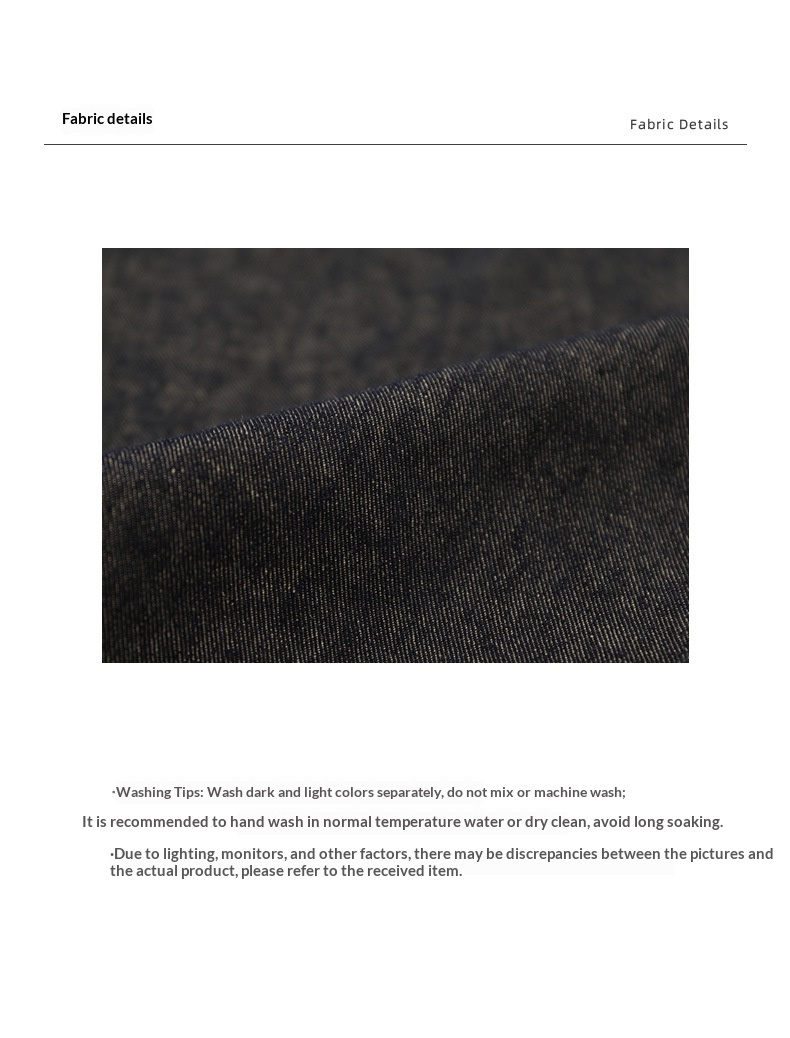 Fabric details

Fabric Details

·Washing Tips: Wash dark and light colors separately, do not mix or machine wash;

It is recommended to hand wash in normal temperature water or dry clean, avoid long soaking.

·Due to lighting, monitors, and other factors, there may be discrepancies between the pictures and the actual product, please refer to the received item.